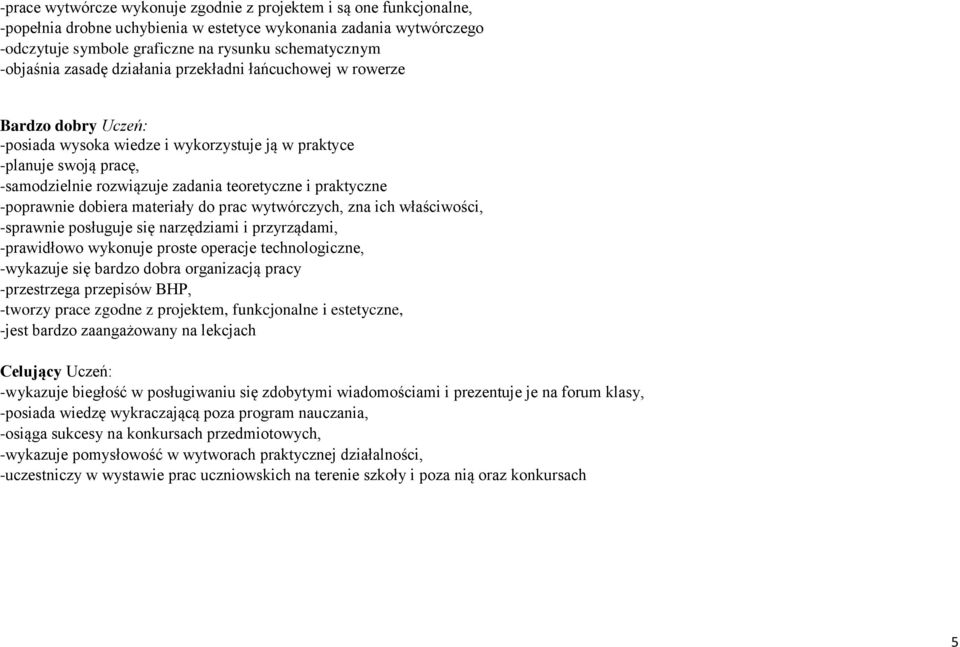 -prace wytwórcze wykonuje zgodnie z projektem i są one funkcjonalne,
-popełnia drobne uchybienia w estetyce wykonania zadania wytwórczego
-odczytuje symbole graficzne na rysunku schematycznym
-objaśnia zasadę działania przekładni łańcuchowej w rowerze

Bardzo dobry Uczeń:
-posiada wysoka wiedze i wykorzystuje ją w praktyce
-planuje swoją pracę,
-samodzielnie rozwiązuje zadania teoretyczne i praktyczne
-poprawnie dobiera materiały do prac wytwórczych, zna ich właściwości,
-sprawnie posługuje się narzędziami i przyrządami,
-prawidłowo wykonuje proste operacje technologiczne,
-wykazuje się bardzo dobra organizacją pracy
-przestrzega przepisów BHP,
-tworzy prace zgodne z projektem, funkcjonalne i estetyczne,
-jest bardzo zaangażowany na lekcjach

Celujący Uczeń:
-wykazuje biegłość w posługiwaniu się zdobytymi wiadomościami i prezentuje je na forum klasy,
-posiada wiedzę wykraczającą poza program nauczania,
-osiąga sukcesy na konkursach przedmiotowych,
-wykazuje pomysłowość w wytworach praktycznej działalności,
-uczestniczy w wystawie prac uczniowskich na terenie szkoły i poza nią oraz konkursach

5